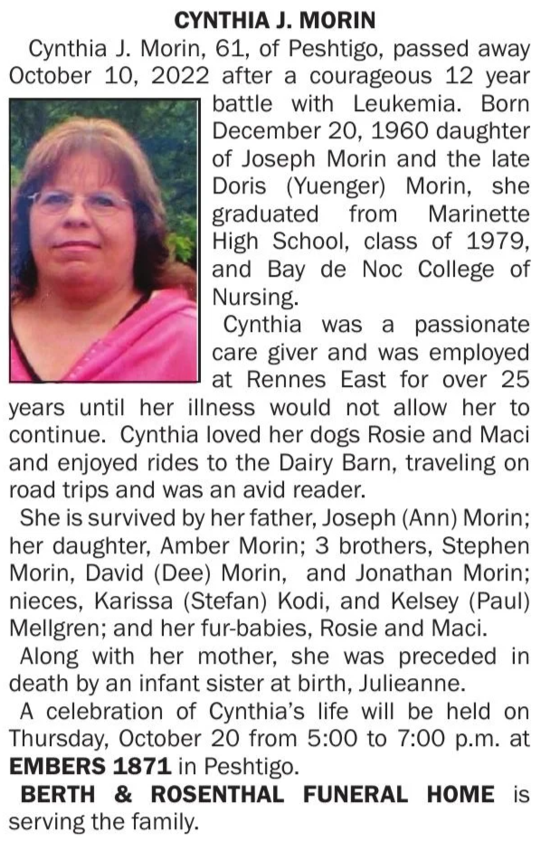 CYNTHIA J. MORIN

Cynthia J. Morin, 61, of Peshtigo, passed away October 10, 2022 after a courageous 12 year battle with Leukemia. Born December 20, 1960 daughter of Joseph Morin and the late Doris (Yuenger) Morin, she graduated from Marinette High School, class of 1979, and Bay de Noc College of Nursing.

Cynthia was a passionate care giver and was employed at Rennes East for over 25 years until her illness would not allow her to continue. Cynthia loved her dogs Rosie and Maci and enjoyed rides to the Dairy Barn, traveling on road trips and was an avid reader.

She is survived by her father, Joseph (Ann) Morin; her daughter, Amber Morin; 3 brothers, Stephen Morin, David (Dee) Morin, and Jonathan Morin; nieces, Karissa (Stefan) Kodi, and Kelsey (Paul) Mellgren; and her fur-babies, Rosie and Maci.

Along with her mother, she was preceded in death by an infant sister at birth, Julieanne.

A celebration of Cynthia's life will be held on Thursday, October 20 from 5:00 to 7:00 p.m. at EMBERS 1871 in Peshtigo.

BERTH & ROSENTHAL FUNERAL HOME is serving the family.